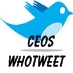 CEOS
WHOTWEET